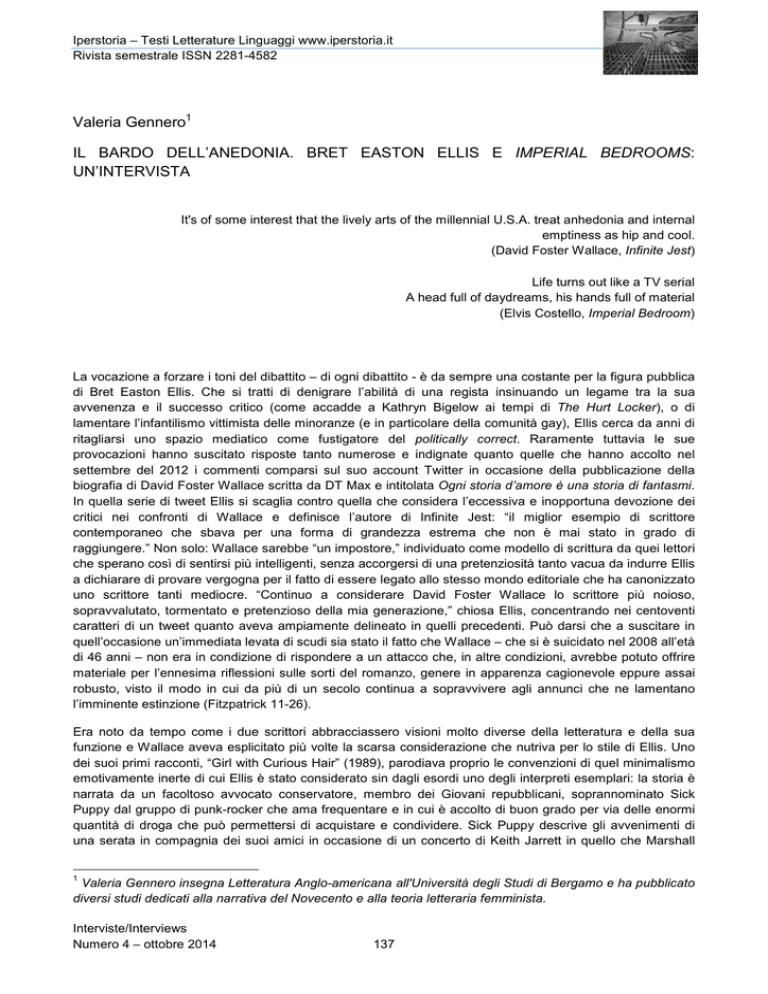 Iperstoria – Testi Letterature Linguaggi www.iperstoria.it
Rivista semestrale ISSN 2281-4582

Valeria Gennero$^{1}$

IL BARDO DELL'ANEDONIA. BRET EASTON ELLIS E IMPERIAL BEDROOMS: UN'INTERVISTA

It's of some interest that the lively arts of the millennial U.S.A. treat anhedonia and internal emptiness as hip and cool.
(David Foster Wallace, Infinite Jest)

Life turns out like a TV serial
A head full of daydreams, his hands full of material
(Elvis Costello, Imperial Bedroom)

La vocazione a forzare i toni del dibattito – di ogni dibattito - è da sempre una costante per la figura pubblica di Bret Easton Ellis. Che si tratti di denigrare l'abilità di una regista insinuando un legame tra la sua avvenenza e il successo critico (come accadde a Kathryn Bigelow ai tempi di The Hurt Locker), o di lamentare l'infantilismo vittimista delle minoranze (e in particolare della comunità gay), Ellis cerca da anni di ritagliarsi uno spazio mediatico come fustigatore del politically correct. Raramente tuttavia le sue provocazioni hanno suscitato risposte tanto numerose e indignate quanto quelle che hanno accolto nel settembre del 2012 i commenti comparsi sul suo account Twitter in occasione della pubblicazione della biografia di David Foster Wallace scritta da DT Max e intitolata Ogni storia d'amore è una storia di fantasmi. In quella serie di tweet Ellis si scaglia contro quella che considera l'eccessiva e inopportuna devozione dei critici nei confronti di Wallace e definisce l'autore di Infinite Jest: "il miglior esempio di scrittore contemporaneo che sbava per una forma di grandezza estrema che non è mai stato in grado di raggiungere." Non solo: Wallace sarebbe "un impostore," individuato come modello di scrittura da quei lettori che sperano così di sentirsi più intelligenti, senza accorgersi di una pretenziosità tanto vacua da indurre Ellis a dichiarare di provare vergogna per il fatto di essere legato allo stesso mondo editoriale che ha canonizzato uno scrittore tanti mediocre. "Continuo a considerare David Foster Wallace lo scrittore più noioso, sopravvalutato, tormentato e pretenzioso della mia generazione," chiosa Ellis, concentrando nei centoventi caratteri di un tweet quanto aveva ampiamente delineato in quelli precedenti. Può darsi che a suscitare in quell'occasione un'immediata levata di scudi sia stato il fatto che Wallace – che si è suicidato nel 2008 all'età di 46 anni – non era in condizione di rispondere a un attacco che, in altre condizioni, avrebbe potuto offrire materiale per l'ennesima riflessioni sulle sorti del romanzo, genere in apparenza cagionevole eppure assai robusto, visto il modo in cui da più di un secolo continua a sopravvivere agli annunci che ne lamentano l'imminente estinzione (Fitzpatrick 11-26).

Era noto da tempo come i due scrittori abbracciassero visioni molto diverse della letteratura e della sua funzione e Wallace aveva esplicitato più volte la scarsa considerazione che nutriva per lo stile di Ellis. Uno dei suoi primi racconti, "Girl with Curious Hair" (1989), parodiava proprio le convenzioni di quel minimalismo emotivamente inerte di cui Ellis è stato considerato sin dagli esordi uno degli interpreti esemplari: la storia è narrata da un facoltoso avvocato conservatore, membro dei Giovani repubblicani, soprannominato Sick Puppy dal gruppo di punk-rocker che ama frequentare e in cui è accolto di buon grado per via delle enormi quantità di droga che può permettersi di acquistare e condividere. Sick Puppy descrive gli avvenimenti di una serata in compagnia dei suoi amici in occasione di un concerto di Keith Jarrett in quello che Marshall

$^{1}$ Valeria Gennero insegna Letteratura Anglo-americana all'Università degli Studi di Bergamo e ha pubblicato diversi studi dedicati alla narrativa del Novecento e alla teoria letteraria femminista.

Interviste/Interviews
Numero 4 – ottobre 2014
137